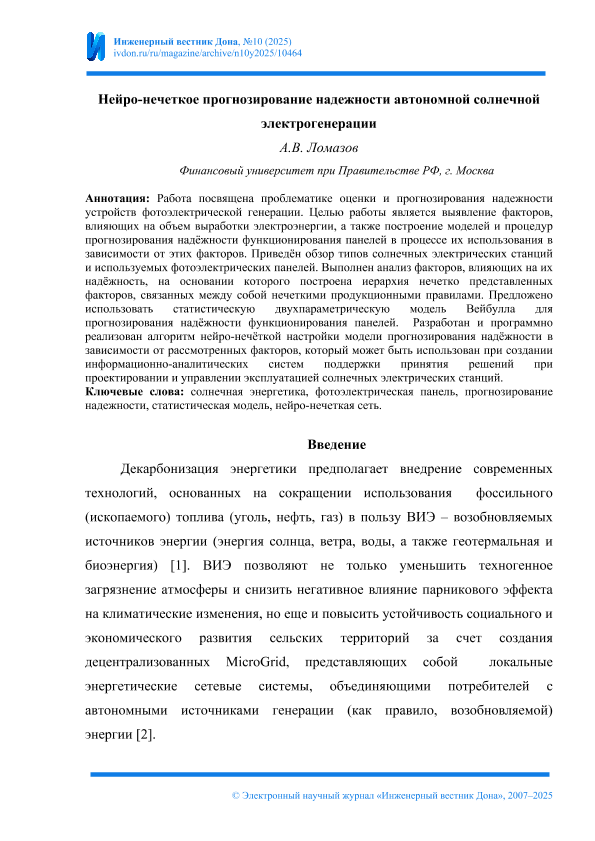 Инженерный вестник Дона, №10 (2025)
ivdon.ru/ru/magazine/archive/n10y2025/10464

Нейро-нечеткое прогнозирование надежности автономной солнечной электрогенерации

А.В. Ломазов

Финансовый университет при Правительстве РФ, г. Москва

Аннотация: Работа посвящена проблематике оценки и прогнозирования надежности устройств фотоэлектрической генерации. Целью работы является выявление факторов, влияющих на объем выработки электроэнергии, а также построение моделей и процедур прогнозирования надёжности функционирования панелей в процессе их использования в зависимости от этих факторов. Приведён обзор типов солнечных электрических станций и используемых фотоэлектрических панелей. Выполнен анализ факторов, влияющих на их надёжность, на основании которого построена иерархия нечетко представленных факторов, связанных между собой нечеткими продукционными правилами. Предложено использовать статистическую двухпараметрическую модель Вейбулла для прогнозирования надёжности функционирования панелей. Разработан и программно реализован алгоритм нейро-нечёткой настройки модели прогнозирования надёжности в зависимости от рассмотренных факторов, который может быть использован при создании информационно-аналитических систем поддержки принятия решений при проектировании и управлении эксплуатацией солнечных электрических станций.
Ключевые слова: солнечная энергетика, фотоэлектрическая панель, прогнозирование надежности, статистическая модель, нейро-нечеткая сеть.

Введение

Декарбонизация энергетики предполагает внедрение современных технологий, основанных на сокращении использования фоссильного (ископаемого) топлива (уголь, нефть, газ) в пользу ВИЭ – возобновляемых источников энергии (энергия солнца, ветра, воды, а также геотермальная и биоэнергия) [1]. ВИЭ позволяют не только уменьшить техногенное загрязнение атмосферы и снизить негативное влияние парникового эффекта на климатические изменения, но еще и повысить устойчивость социального и экономического развития сельских территорий за счет создания децентрализованных MicroGrid, представляющих собой локальные энергетические сетевые системы, объединяющими потребителей с автономными источниками генерации (как правило, возобновляемой) энергии [2].

© Электронный научный журнал «Инженерный вестник Дона», 2007–2025